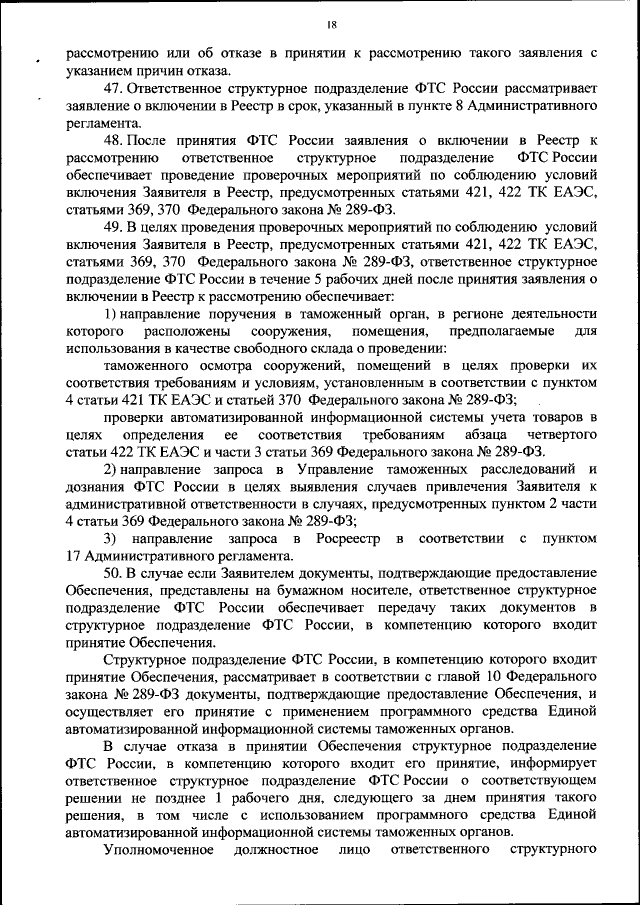 18

рассмотрению или об отказе в принятии к рассмотрению такого заявления с указанием причин отказа.

47. Ответственное структурное подразделение ФТС России рассматривает заявление о включении в Реестр в срок, указанный в пункте 8 Административного регламента.

48. После принятия ФТС России заявления о включении в Реестр к рассмотрению ответственное структурное подразделение ФТС России обеспечивает проведение проверочных мероприятий по соблюдению условий включения Заявителя в Реестр, предусмотренных статьями 421, 422 ТК ЕАЭС, статьями 369, 370 Федерального закона № 289-ФЗ.

49. В целях проведения проверочных мероприятий по соблюдению условий включения Заявителя в Реестр, предусмотренных статьями 421, 422 ТК ЕАЭС, статьями 369, 370 Федерального закона № 289-ФЗ, ответственное структурное подразделение ФТС России в течение 5 рабочих дней после принятия заявления о включении в Реестр к рассмотрению обеспечивает:

1) направление поручения в таможенный орган, в регионе деятельности которого расположены сооружения, помещения, предполагаемые для использования в качестве свободного склада о проведении:

таможенного осмотра сооружений, помещений в целях проверки их соответствия требованиям и условиям, установленным в соответствии с пунктом 4 статьи 421 ТК ЕАЭС и статьей 370 Федерального закона № 289-ФЗ;

проверки автоматизированной информационной системы учета товаров в целях определения ее соответствия требованиям абзаца четвертого статьи 422 ТК ЕАЭС и части 3 статьи 369 Федерального закона № 289-ФЗ.

2) направление запроса в Управление таможенных расследований и дознания ФТС России в целях выявления случаев привлечения Заявителя к административной ответственности в случаях, предусмотренных пунктом 2 части 4 статьи 369 Федерального закона № 289-ФЗ;

3) направление запроса в Росреестр в соответствии с пунктом 17 Административного регламента.

50. В случае если Заявителем документы, подтверждающие предоставление Обеспечения, представлены на бумажном носителе, ответственное структурное подразделение ФТС России обеспечивает передачу таких документов в структурное подразделение ФТС России, в компетенцию которого входит принятие Обеспечения.

Структурное подразделение ФТС России, в компетенцию которого входит принятие Обеспечения, рассматривает в соответствии с главой 10 Федерального закона № 289-ФЗ документы, подтверждающие предоставление Обеспечения, и осуществляет его принятие с применением программного средства Единой автоматизированной информационной системы таможенных органов.

В случае отказа в принятии Обеспечения структурное подразделение ФТС России, в компетенцию которого входит его принятие, информирует ответственное структурное подразделение ФТС России о соответствующем решении не позднее 1 рабочего дня, следующего за днем принятия такого решения, в том числе с использованием программного средства Единой автоматизированной информационной системы таможенных органов.

Уполномоченное должностное лицо ответственного структурного